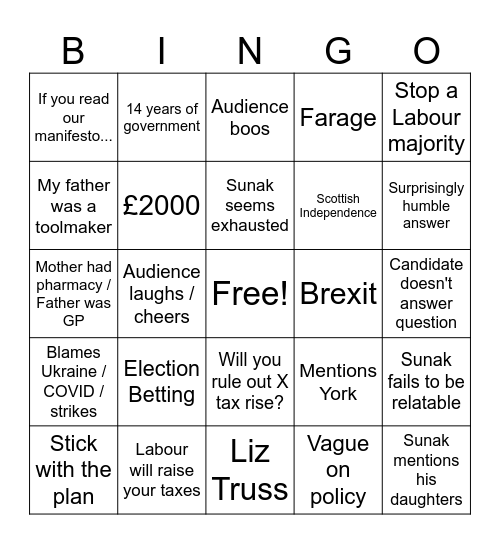 | B | I | N | G | O |
|---|---|---|---|---|
| If you read our manifesto... | 14 years of government | Audience boos | Farage | Stop a Labour majority |
| My father was a toolmaker | £2000 | Sunak seems exhausted | Scottish Independence | Surprisingly humble answer |
| Mother had pharmacy / Father was GP | Audience laughs / cheers | Free! | Brexit | Candidate doesn't answer question |
| Blames Ukraine / COVID / strikes | Election Betting | Will you rule out X tax rise? | Mentions York | Sunak fails to be relatable |
| Stick with the plan | Labour will raise your taxes | Liz Truss | Vague on policy | Sunak mentions his daughters |